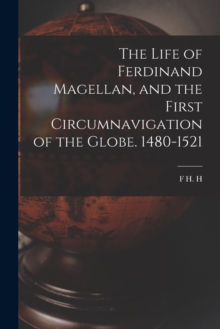 The Life of Ferdinand Magellan, and the First Circumnavigation of the Globe. 1480-1521

F H. H